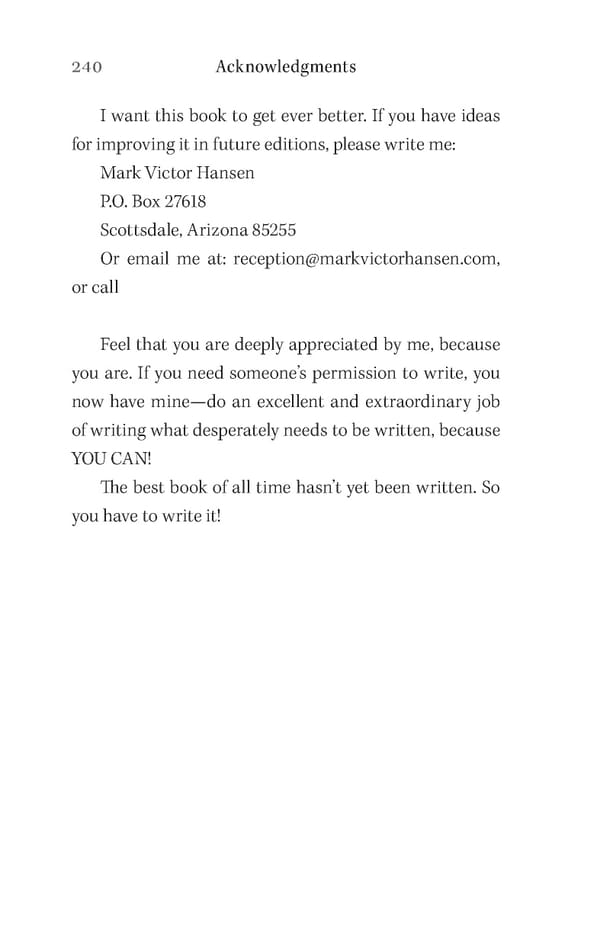 240 Acknowledgments

I want this book to get ever better. If you have ideas for improving it in future editions, please write me:

Mark Victor Hansen

P.O. Box 27618

Scottsdale, Arizona 85255

Or email me at: reception@markvictorhansen.com, or call

Feel that you are deeply appreciated by me, because you are. If you need someone's permission to write, you now have mine—do an excellent and extraordinary job of writing what desperately needs to be written, because YOU CAN!

The best book of all time hasn't yet been written. So you have to write it!